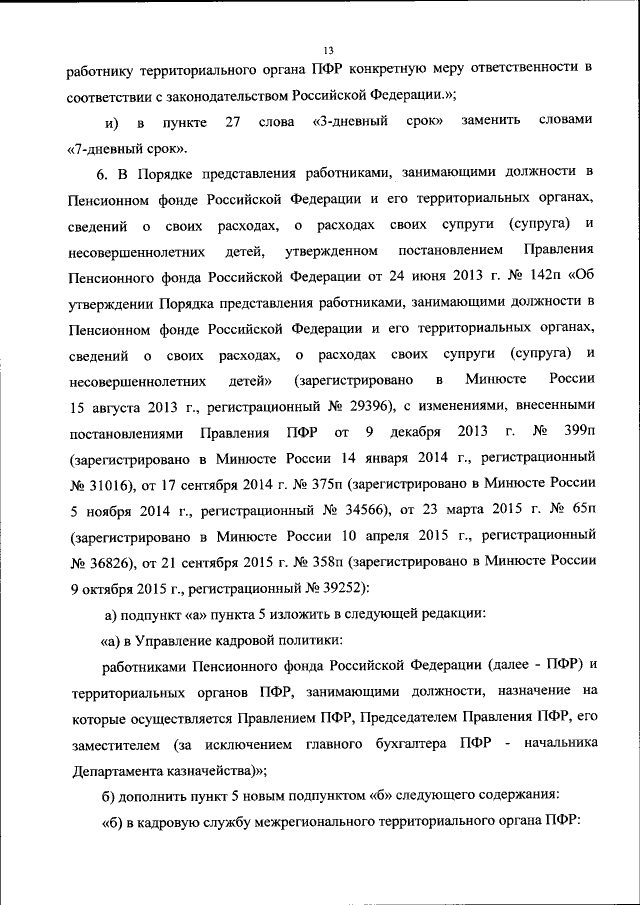 13

работнику территориального органа ПФР конкретную меру ответственности в соответствии с законодательством Российской Федерации.»;

и) в пункте 27 слова «3-дневный срок» заменить словами «7-дневный срок».

6. В Порядке представления работниками, занимающими должности в Пенсионном фонде Российской Федерации и его территориальных органах, сведений о своих расходах, о расходах своих супруги (супруга) и несовершеннолетних детей, утвержденном постановлением Правления Пенсионного фонда Российской Федерации от 24 июня 2013 г. № 142п «Об утверждении Порядка представления работниками, занимающими должности в Пенсионном фонде Российской Федерации и его территориальных органах, сведений о своих расходах, о расходах своих супруги (супруга) и несовершеннолетних детей» (зарегистрировано в Минюсте России 15 августа 2013 г., регистрационный № 29396), с изменениями, внесенными постановлениями Правления ПФР от 9 декабря 2013 г. № 399п (зарегистрировано в Минюсте России 14 января 2014 г., регистрационный № 31016), от 17 сентября 2014 г. № 375п (зарегистрировано в Минюсте России 5 ноября 2014 г., регистрационный № 34566), от 23 марта 2015 г. № 65п (зарегистрировано в Минюсте России 10 апреля 2015 г., регистрационный № 36826), от 21 сентября 2015 г. № 358п (зарегистрировано в Минюсте России 9 октября 2015 г., регистрационный № 39252):

а) подпункт «а» пункта 5 изложить в следующей редакции:

«а) в Управление кадровой политики:

работниками Пенсионного фонда Российской Федерации (далее - ПФР) и территориальных органов ПФР, занимающими должности, назначение на которые осуществляется Правлением ПФР, Председателем Правления ПФР, его заместителем (за исключением главного бухгалтера ПФР - начальника Департамента казначейства)»;

б) дополнить пункт 5 новым подпунктом «б» следующего содержания:

«б) в кадровую службу межрегионального территориального органа ПФР: